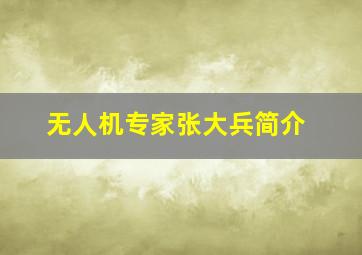 无人机专家张大兵简介